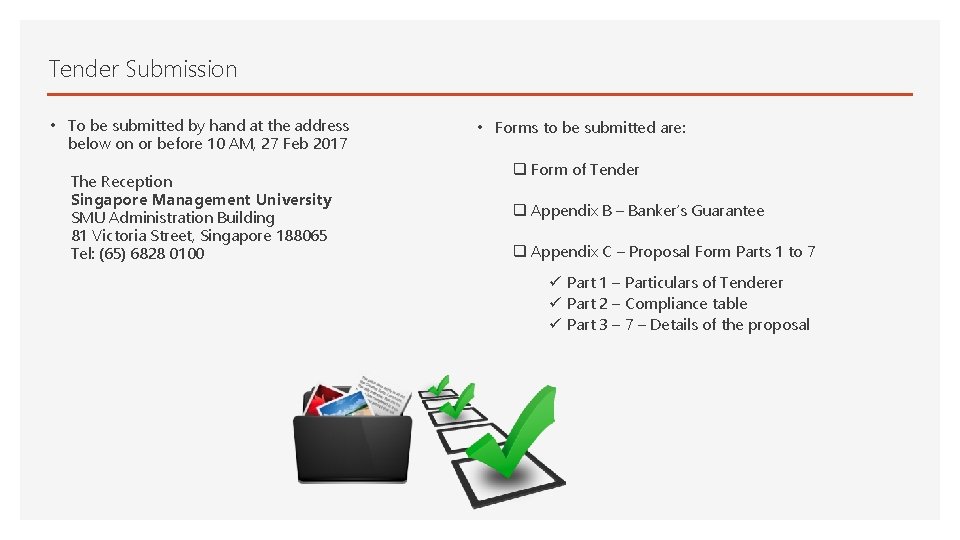 Tender Submission

• To be submitted by hand at the address below on or before 10 AM, 27 Feb 2017

The Reception
Singapore Management University
SMU Administration Building
81 Victoria Street, Singapore 188065
Tel: (65) 6828 0100

• Forms to be submitted are:

☐ Form of Tender

☐ Appendix B – Banker's Guarantee

☐ Appendix C – Proposal Form Parts 1 to 7

✓ Part 1 – Particulars of Tenderer
✓ Part 2 – Compliance table
✓ Part 3 – 7 – Details of the proposal